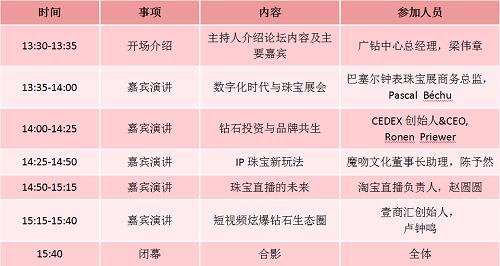 | 时间 | 事项 | 内容 | 参加人员 |
|---|---|---|---|
| 13:30-13:35 | 开场介绍 | 主持人介绍论坛内容及主要嘉宾 | 广钻中心总经理，梁伟章 |
| 13:35-14:00 | 嘉宾演讲 | 数字化时代与珠宝展会 | 巴塞尔钟表珠宝展商务总监，Pascal Béchu |
| 14:00-14:25 | 嘉宾演讲 | 钻石投资与品牌共生 | CEDEX 创始人&CEO, Ronen Priewer |
| 14:25-14:50 | 嘉宾演讲 | IP 珠宝新玩法 | 魔吻文化董事长助理，陈予然 |
| 14:50-15:15 | 嘉宾演讲 | 珠宝直播的未来 | 淘宝直播负责人，赵圆圆 |
| 15:15-15:40 | 嘉宾演讲 | 短视频炫爆钻石生态圈 | 壹商汇创始人，卢钟鸣 |
| 15:40 | 闭幕 | 合影 | 全体 |